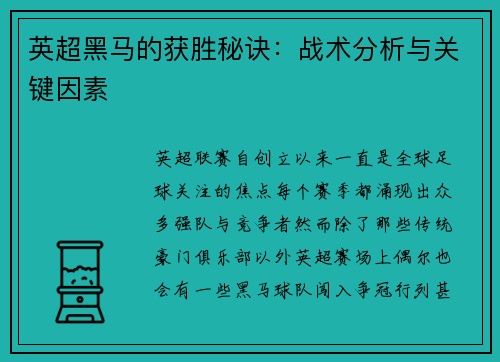 英超黑马的获胜秘诀：战术分析与关键因素

英超联赛自创立以来一直是全球足球关注的焦点每个赛季都涌现出众多强队与竞争者然而除了那些传统豪门俱乐部以外英超赛场上偶尔也会有一些黑马球队闯入争冠行列甚